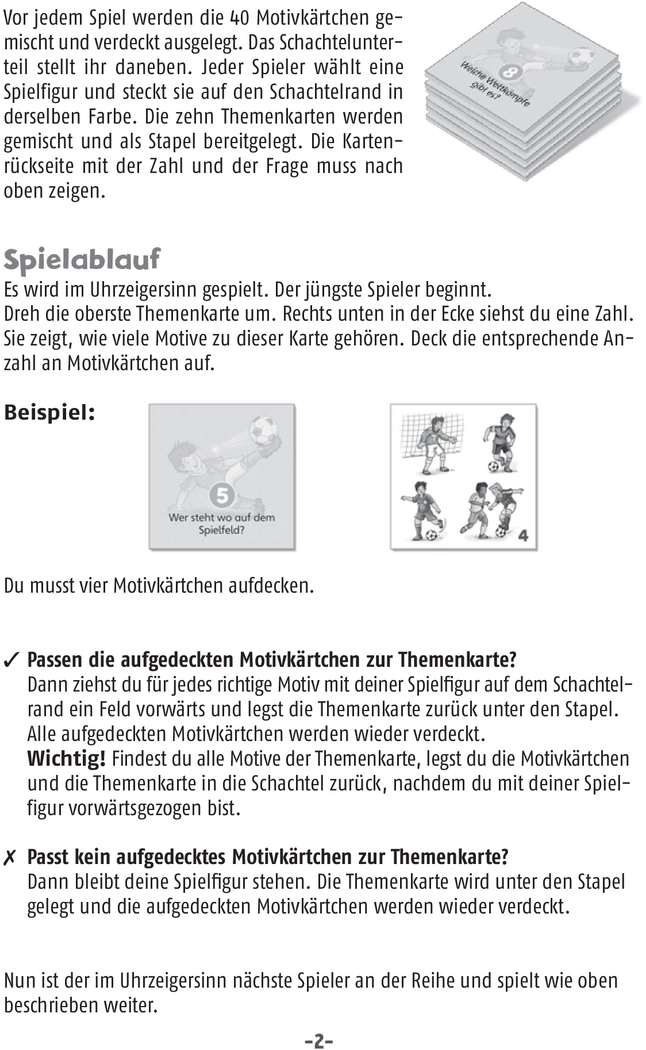 Vor jedem Spiel werden die 40 Motivkärtchen gemischt und verdeckt ausgelegt. Das Schachtelunterteil stellt ihr daneben. Jeder Spieler wählt eine Spielfigur und steckt sie auf den Schachtelrand in derselben Farbe. Die zehn Themenkarten werden gemischt und als Stapel bereitgelegt. Die Kartenrückseite mit der Zahl und der Frage muss nach oben zeigen.

8
Welche Wettkämpfe gibt es?

Spielablauf
Es wird im Uhrzeigersinn gespielt. Der jüngste Spieler beginnt. Dreh die oberste Themenkarte um. Rechts unten in der Ecke siehst du eine Zahl. Sie zeigt, wie viele Motive zu dieser Karte gehören. Deck die entsprechende Anzahl an Motivkärtchen auf.

Beispiel:

5
Wer steht wo auf dem Spielfeld?

4

Du musst vier Motivkärtchen aufdecken.

✓ Passen die aufgedeckten Motivkärtchen zur Themenkarte?
Dann ziehst du für jedes richtige Motiv mit deiner Spielfigur auf dem Schachtelrand ein Feld vorwärts und legst die Themenkarte zurück unter den Stapel. Alle aufgedeckten Motivkärtchen werden wieder verdeckt.
Wichtig! Findest du alle Motive der Themenkarte, legst du die Motivkärtchen und die Themenkarte in die Schachtel zurück, nachdem du mit deiner Spielfigur vorwärtsgezogen bist.

✗ Passt kein aufgedecktes Motivkärtchen zur Themenkarte?
Dann bleibt deine Spielfigur stehen. Die Themenkarte wird unter den Stapel gelegt und die aufgedeckten Motivkärtchen werden wieder verdeckt.

Nun ist der im Uhrzeigersinn nächste Spieler an der Reihe und spielt wie oben beschrieben weiter.

-2-